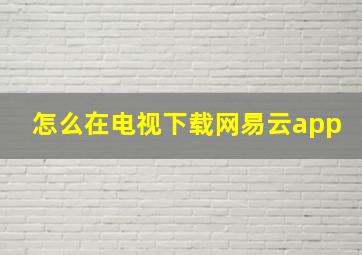 怎么在电视下载网易云app